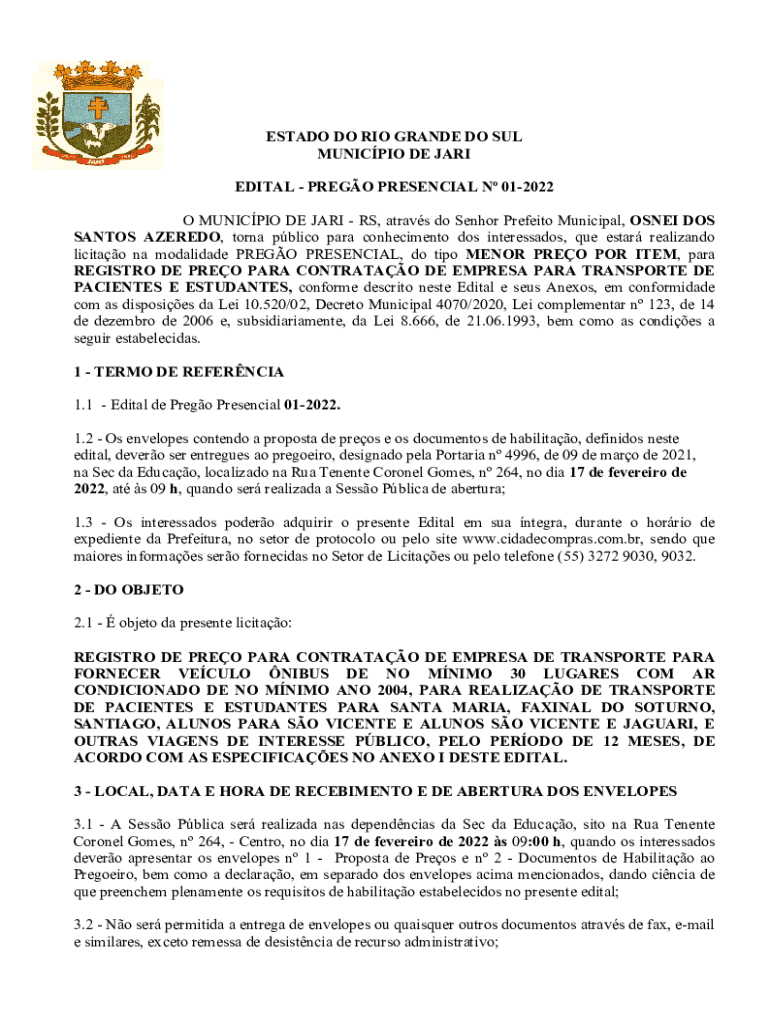 JARI

ESTADO DO RIO GRANDE DO SUL
MUNICÍPIO DE JARI

EDITAL - PREGÃO PRESENCIAL Nº 01-2022

O MUNICÍPIO DE JARI - RS, através do Senhor Prefeito Municipal, OSNEI DOS SANTOS AZEREDO, torna público para conhecimento dos interessados, que estará realizando licitação na modalidade PREGÃO PRESENCIAL, do tipo MENOR PREÇO POR ITEM, para REGISTRO DE PREÇO PARA CONTRATAÇÃO DE EMPRESA PARA TRANSPORTE DE PACIENTES E ESTUDANTES, conforme descrito neste Edital e seus Anexos, em conformidade com as disposições da Lei 10.520/02, Decreto Municipal 4070/2020, Lei complementar nº 123, de 14 de dezembro de 2006 e, subsidiariamente, da Lei 8.666, de 21.06.1993, bem como as condições a seguir estabelecidas.

1 - TERMO DE REFERÊNCIA

1.1 - Edital de Pregão Presencial 01-2022.

1.2 - Os envelopes contendo a proposta de preços e os documentos de habilitação, definidos neste edital, deverão ser entregues ao pregoeiro, designado pela Portaria nº 4996, de 09 de março de 2021, na Sec da Educação, localizado na Rua Tenente Coronel Gomes, nº 264, no dia 17 de fevereiro de 2022, até às 09 h, quando será realizada a Sessão Pública de abertura;

1.3 - Os interessados poderão adquirir o presente Edital em sua íntegra, durante o horário de expediente da Prefeitura, no setor de protocolo ou pelo site www.cidadecompras.com.br, sendo que maiores informações serão fornecidas no Setor de Licitações ou pelo telefone (55) 3272 9030, 9032.

2 - DO OBJETO

2.1 - É objeto da presente licitação:

REGISTRO DE PREÇO PARA CONTRATAÇÃO DE EMPRESA DE TRANSPORTE PARA FORNECER VEÍCULO ÔNIBUS DE NO MÍNIMO 30 LUGARES COM AR CONDICIONADO DE NO MÍNIMO ANO 2004, PARA REALIZAÇÃO DE TRANSPORTE DE PACIENTES E ESTUDANTES PARA SANTA MARIA, FAXINAL DO SOTURNO, SANTIAGO, ALUNOS PARA SÃO VICENTE E ALUNOS SÃO VICENTE E JAGUARI, E OUTRAS VIAGENS DE INTERESSE PÚBLICO, PELO PERÍODO DE 12 MESES, DE ACORDO COM AS ESPECIFICAÇÕES NO ANEXO I DESTE EDITAL.

3 - LOCAL, DATA E HORA DE RECEBIMENTO E DE ABERTURA DOS ENVELOPES

3.1 - A Sessão Pública será realizada nas dependências da Sec da Educação, sito na Rua Tenente Coronel Gomes, nº 264, - Centro, no dia 17 de fevereiro de 2022 às 09:00 h, quando os interessados deverão apresentar os envelopes nº 1 - Proposta de Preços e nº 2 - Documentos de Habilitação ao Pregoeiro, bem como a declaração, em separado dos envelopes acima mencionados, dando ciência de que preenchem plenamente os requisitos de habilitação estabelecidos no presente edital;

3.2 - Não será permitida a entrega de envelopes ou quaisquer outros documentos através de fax, e-mail e similares, exceto remessa de desistência de recurso administrativo;